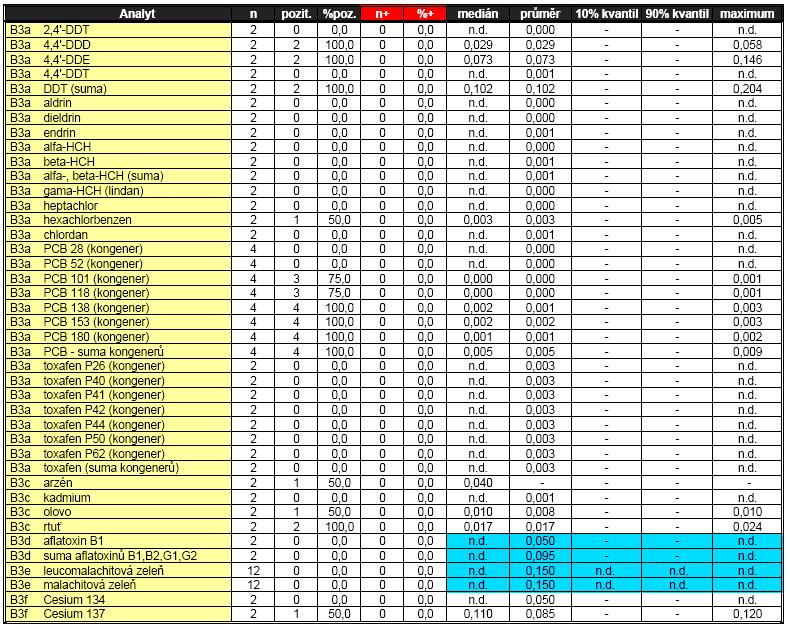 | Analyt | n | pozit. | %poz. | n+ | %+ | medián | průměr | 10% kvantil | 90% kvantil | maximum |
|---|---|---|---|---|---|---|---|---|---|---|
| B3a 2,4'-DDT | 2 | 0 | 0,0 | 0 | 0,0 | n.d. | 0,000 | - | - | n.d. |
| B3a 4,4'-DDD | 2 | 2 | 100,0 | 0 | 0,0 | 0,029 | 0,029 | - | - | 0,058 |
| B3a 4,4'-DDE | 2 | 2 | 100,0 | 0 | 0,0 | 0,073 | 0,073 | - | - | 0,146 |
| B3a 4,4'-DDT | 2 | 0 | 0,0 | 0 | 0,0 | n.d. | 0,001 | - | - | n.d. |
| B3a DDT (suma) | 2 | 2 | 100,0 | 0 | 0,0 | 0,102 | 0,102 | - | - | 0,204 |
| B3a aldrin | 2 | 0 | 0,0 | 0 | 0,0 | n.d. | 0,000 | - | - | n.d. |
| B3a dieldrin | 2 | 0 | 0,0 | 0 | 0,0 | n.d. | 0,000 | - | - | n.d. |
| B3a endrin | 2 | 0 | 0,0 | 0 | 0,0 | n.d. | 0,001 | - | - | n.d. |
| B3a alfa-HCH | 2 | 0 | 0,0 | 0 | 0,0 | n.d. | 0,000 | - | - | n.d. |
| B3a beta-HCH | 2 | 0 | 0,0 | 0 | 0,0 | n.d. | 0,001 | - | - | n.d. |
| B3a alfa-, beta-HCH (suma) | 2 | 0 | 0,0 | 0 | 0,0 | n.d. | 0,001 | - | - | n.d. |
| B3a gama-HCH (lindan) | 2 | 0 | 0,0 | 0 | 0,0 | n.d. | 0,000 | - | - | n.d. |
| B3a heptachlor | 2 | 0 | 0,0 | 0 | 0,0 | n.d. | 0,000 | - | - | n.d. |
| B3a hexachlorbenzen | 2 | 1 | 50,0 | 0 | 0,0 | 0,003 | 0,003 | - | - | 0,005 |
| B3a chlordan | 2 | 0 | 0,0 | 0 | 0,0 | n.d. | 0,001 | - | - | n.d. |
| B3a PCB 28 (kongener) | 4 | 0 | 0,0 | 0 | 0,0 | n.d. | 0,000 | - | - | n.d. |
| B3a PCB 52 (kongener) | 4 | 0 | 0,0 | 0 | 0,0 | n.d. | 0,000 | - | - | n.d. |
| B3a PCB 101 (kongener) | 4 | 3 | 75,0 | 0 | 0,0 | 0,000 | 0,000 | - | - | 0,001 |
| B3a PCB 118 (kongener) | 4 | 3 | 75,0 | 0 | 0,0 | 0,000 | 0,000 | - | - | 0,001 |
| B3a PCB 138 (kongener) | 4 | 4 | 100,0 | 0 | 0,0 | 0,002 | 0,001 | - | - | 0,003 |
| B3a PCB 153 (kongener) | 4 | 4 | 100,0 | 0 | 0,0 | 0,002 | 0,002 | - | - | 0,003 |
| B3a PCB 180 (kongener) | 4 | 4 | 100,0 | 0 | 0,0 | 0,001 | 0,001 | - | - | 0,002 |
| B3a PCB - suma kongenerů | 4 | 4 | 100,0 | 0 | 0,0 | 0,005 | 0,005 | - | - | 0,009 |
| B3a toxafen P26 (kongener) | 2 | 0 | 0,0 | 0 | 0,0 | n.d. | 0,003 | - | - | n.d. |
| B3a toxafen P40 (kongener) | 2 | 0 | 0,0 | 0 | 0,0 | n.d. | 0,003 | - | - | n.d. |
| B3a toxafen P41 (kongener) | 2 | 0 | 0,0 | 0 | 0,0 | n.d. | 0,003 | - | - | n.d. |
| B3a toxafen P42 (kongener) | 2 | 0 | 0,0 | 0 | 0,0 | n.d. | 0,003 | - | - | n.d. |
| B3a toxafen P44 (kongener) | 2 | 0 | 0,0 | 0 | 0,0 | n.d. | 0,003 | - | - | n.d. |
| B3a toxafen P50 (kongener) | 2 | 0 | 0,0 | 0 | 0,0 | n.d. | 0,003 | - | - | n.d. |
| B3a toxafen P62 (kongener) | 2 | 0 | 0,0 | 0 | 0,0 | n.d. | 0,003 | - | - | n.d. |
| B3a toxafen (suma kongenerů) | 2 | 0 | 0,0 | 0 | 0,0 | n.d. | 0,003 | - | - | n.d. |
| B3c arzén | 2 | 1 | 50,0 | 0 | 0,0 | 0,040 | - | - | - | - |
| B3c kadmium | 2 | 0 | 0,0 | 0 | 0,0 | n.d. | 0,001 | - | - | n.d. |
| B3c olovo | 2 | 1 | 50,0 | 0 | 0,0 | 0,010 | 0,008 | - | - | 0,010 |
| B3c rtuť | 2 | 2 | 100,0 | 0 | 0,0 | 0,017 | 0,017 | - | - | 0,024 |
| B3d aflatoxin B1 | 2 | 0 | 0,0 | 0 | 0,0 | n.d. | 0,050 | - | - | n.d. |
| B3d suma aflatoxinů B1,B2,G1,G2 | 2 | 0 | 0,0 | 0 | 0,0 | n.d. | 0,095 | - | - | n.d. |
| B3e leucomalachitová zeleň | 12 | 0 | 0,0 | 0 | 0,0 | n.d. | 0,150 | n.d. | n.d. | n.d. |
| B3e malachitová zeleň | 12 | 0 | 0,0 | 0 | 0,0 | n.d. | 0,150 | n.d. | n.d. | n.d. |
| B3f Cesium 134 | 2 | 0 | 0,0 | 0 | 0,0 | n.d. | 0,050 | - | - | n.d. |
| B3f Cesium 137 | 2 | 1 | 50,0 | 0 | 0,0 | 0,110 | 0,085 | - | - | 0,120 |